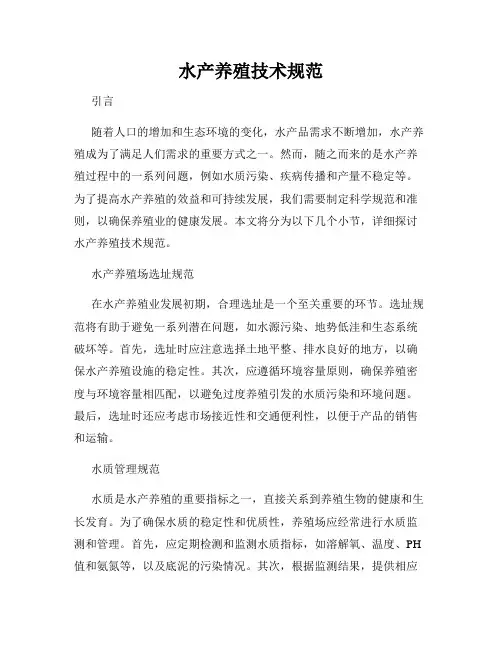 水产养殖技术规范

引言

随着人口的增加和生态环境的变化，水产品需求不断增加，水产养殖成为了满足人们需求的重要方式之一。然而，随之而来的是水产养殖过程中的一系列问题，例如水质污染、疾病传播和产量不稳定等。为了提高水产养殖的效益和可持续发展，我们需要制定科学规范和准则，以确保养殖业的健康发展。本文将分为以下几个小节，详细探讨水产养殖技术规范。

水产养殖场选址规范

在水产养殖业发展初期，合理选址是一个至关重要的环节。选址规范将有助于避免一系列潜在问题，如水源污染、地势低洼和生态系统破坏等。首先，选址时应注意选择土地平整、排水良好的地方，以确保水产养殖设施的稳定性。其次，应遵循环境容量原则，确保养殖密度与环境容量相匹配，以避免过度养殖引发的水质污染和环境问题。最后，选址时还应考虑市场接近性和交通便利性，以便于产品的销售和运输。

水质管理规范

水质是水产养殖的重要指标之一，直接关系到养殖生物的健康和生长发育。为了确保水质的稳定性和优质性，养殖场应经常进行水质监测和管理。首先，应定期检测和监测水质指标，如溶解氧、温度、PH值和氨氮等，以及底泥的污染情况。其次，根据监测结果，提供相应